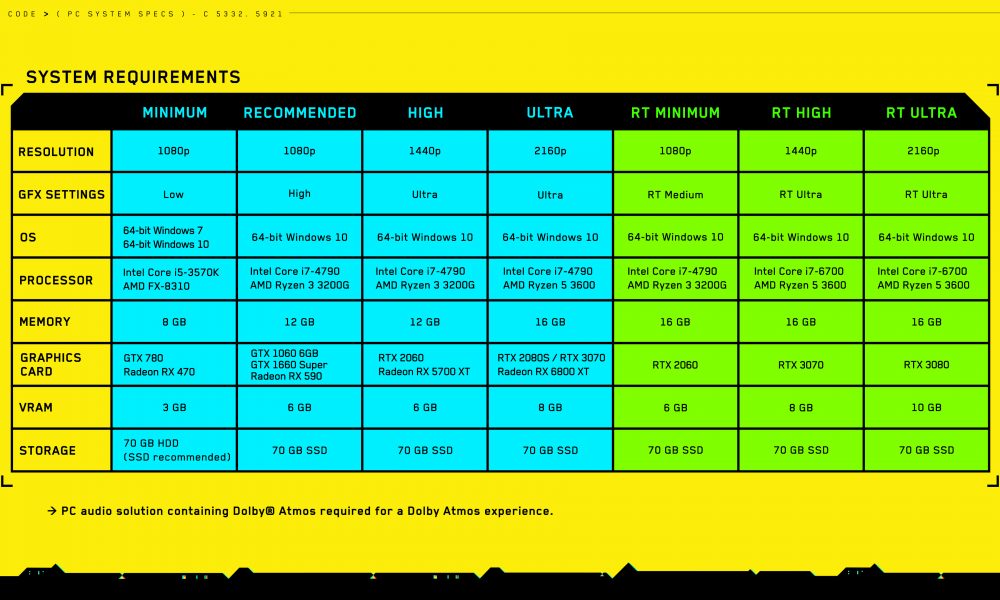 CODE > ( PC SYSTEM SPECS ) - C 5332. 5921

SYSTEM REQUIREMENTS

| | MINIMUM | RECOMMENDED | HIGH | ULTRA | RT MINIMUM | RT HIGH | RT ULTRA |
|---|---|---|---|---|---|---|---|
| RESOLUTION | 1080p | 1080p | 1440p | 2160p | 1080p | 1440p | 2160p |
| GFX SETTINGS | Low | High | Ultra | Ultra | RT Medium | RT Ultra | RT Ultra |
| OS | 64-bit Windows 7 64-bit Windows 10 | 64-bit Windows 10 | 64-bit Windows 10 | 64-bit Windows 10 | 64-bit Windows 10 | 64-bit Windows 10 | 64-bit Windows 10 |
| PROCESSOR | Intel Core i5-3570K AMD FX-8310 | Intel Core i7-4790 AMD Ryzen 3 3200G | Intel Core i7-4790 AMD Ryzen 3 3200G | Intel Core i7-4790 AMD Ryzen 5 3600 | Intel Core i7-4790 AMD Ryzen 3 3200G | Intel Core i7-6700 AMD Ryzen 5 3600 | Intel Core i7-6700 AMD Ryzen 5 3600 |
| MEMORY | 8 GB | 12 GB | 12 GB | 16 GB | 16 GB | 16 GB | 16 GB |
| GRAPHICS CARD | GTX 780 Radeon RX 470 | GTX 1060 6GB GTX 1660 Super Radeon RX 590 | RTX 2060 Radeon RX 5700 XT | RTX 2080S / RTX 3070 Radeon RX 6800 XT | RTX 2060 | RTX 3070 | RTX 3080 |
| VRAM | 3 GB | 6 GB | 6 GB | 8 GB | 6 GB | 8 GB | 10 GB |
| STORAGE | 70 GB HDD (SSD recommended) | 70 GB SSD | 70 GB SSD | 70 GB SSD | 70 GB SSD | 70 GB SSD | 70 GB SSD |

→ PC audio solution containing Dolby® Atmos required for a Dolby Atmos experience.